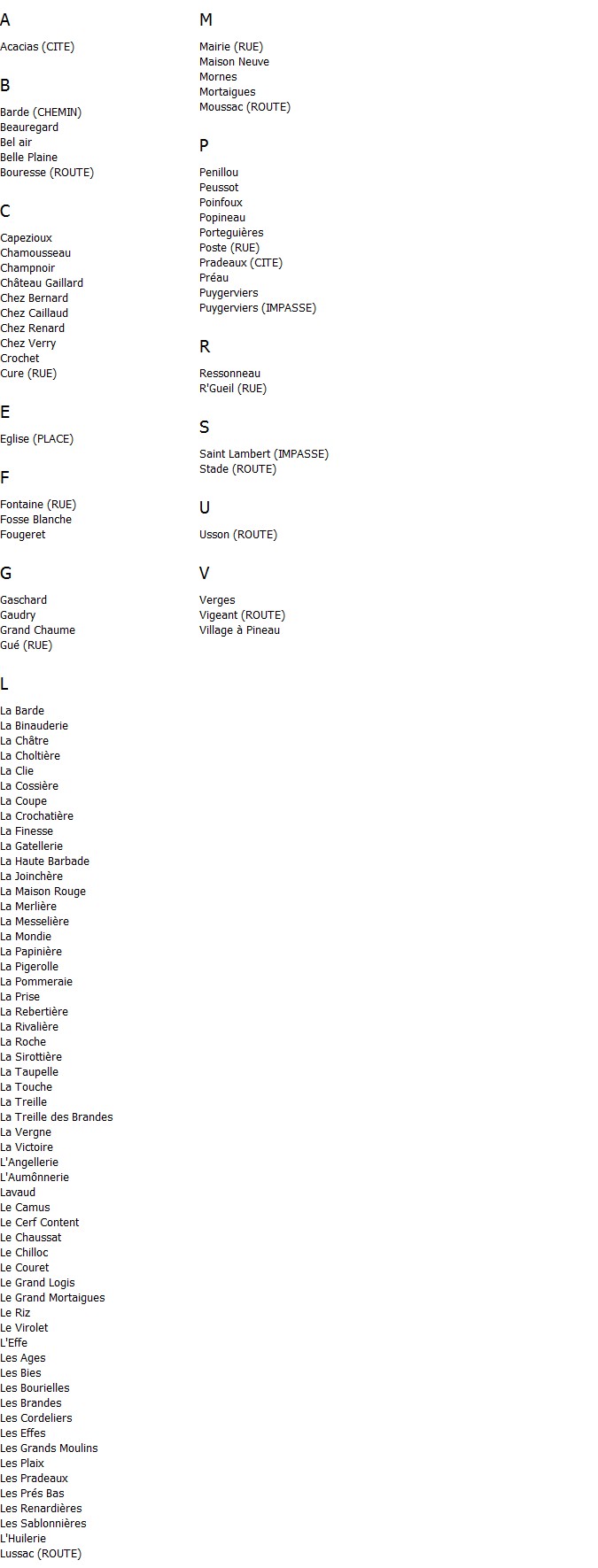 A

Acacias (CITE)

B

Barde (CHEMIN)
Beauregard
Bel air
Belle Plaine
Bouresse (ROUTE)

C

Capezioux
Chamousseau
Champnoir
Château Gaillard
Chez Bernard
Chez Caillaud
Chez Renard
Chez Verry
Crochet
Cure (RUE)

E

Eglise (PLACE)

F

Fontaine (RUE)
Fosse Blanche
Fougeret

G

Gaschard
Gaudry
Grand Chaume
Gué (RUE)

L

La Barde
La Binauderie
La Châtre
La Choltière
La Clie
La Cossière
La Coupe
La Crochatière
La Finesse
La Gatellerie
La Haute Barbade
La Joinchère
La Maison Rouge
La Merlière
La Messelière
La Mondie
La Papinière
La Pigerolle
La Pommeraie
La Prise
La Rebertière
La Rivalière
La Roche
La Sirottière
La Taupelle
La Touche
La Treille
La Treille des Brandes
La Vergne
La Victoire
L'Angellerie
L'Aumônnerie
Lavaud
Le Camus
Le Cerf Content
Le Chaussat
Le Chilloc
Le Couret
Le Grand Logis
Le Grand Mortaigues
Le Riz
Le Virolet
L'Effe
Les Ages
Les Bies
Les Bourielles
Les Brandes
Les Cordeliers
Les Effes
Les Grands Moulins
Les Plaix
Les Pradeaux
Les Prés Bas
Les Renardières
Les Sablonnières
L'Huilerie
Lussac (ROUTE)

M

Mairie (RUE)
Maison Neuve
Mornes
Mortaigues
Moussac (ROUTE)

P

Penillou
Peussot
Poinfoux
Popineau
Porteguières
Poste (RUE)
Pradeaux (CITE)
Préau
Puygerviers
Puygerviers (IMPASSE)

R

Ressonneau
R'Gueil (RUE)

S

Saint Lambert (IMPASSE)
Stade (ROUTE)

U

Usson (ROUTE)

V

Verges
Vigeant (ROUTE)
Village à Pineau